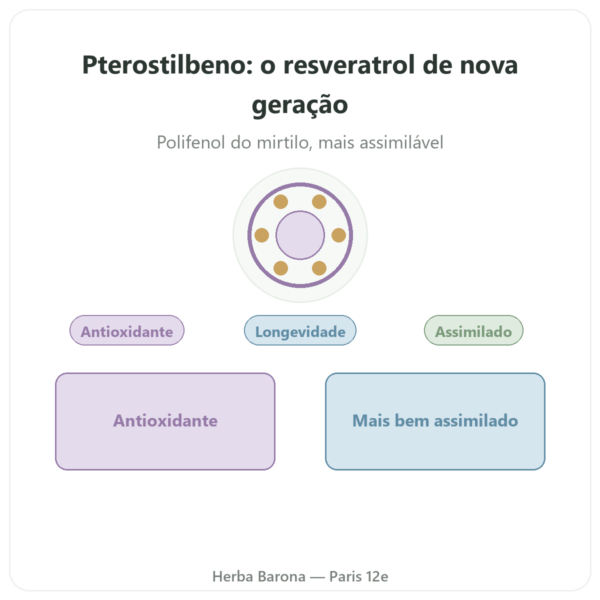 Pterostilbeno: o resveratrol de nova geração

Polifenol do mirtilo, mais assimilável

Antioxidante

Longevidade

Assimilado

Antioxidante

Mais bem assimilado

Herba Barona — Paris 12e